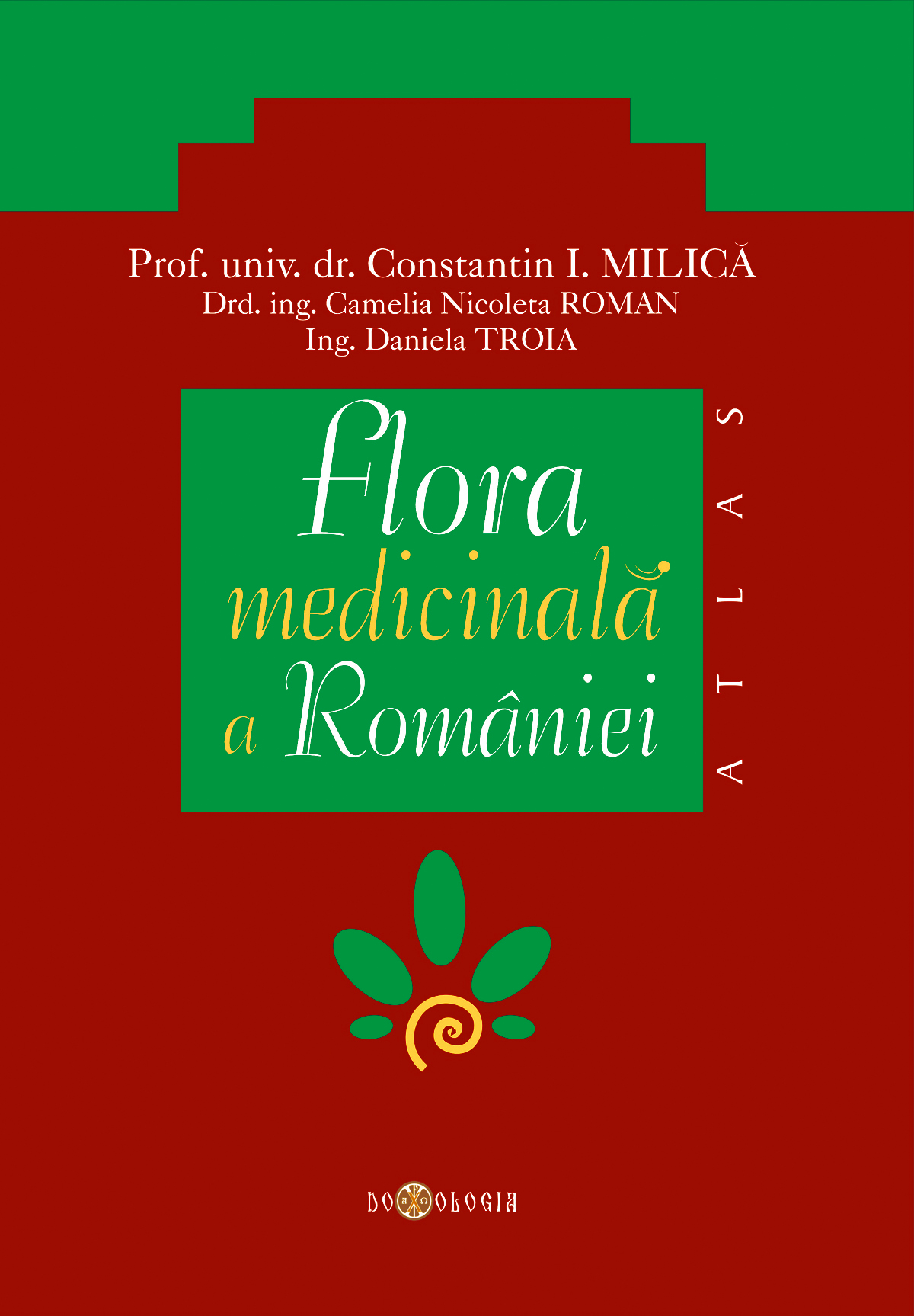 Prof. univ. dr. Constantin I. MILICĂ
Drd. ing. Camelia Nicoleta ROMAN
Ing. Daniela TROIA

Flora medicinală a României

ATLAS

DOXOLOGIA